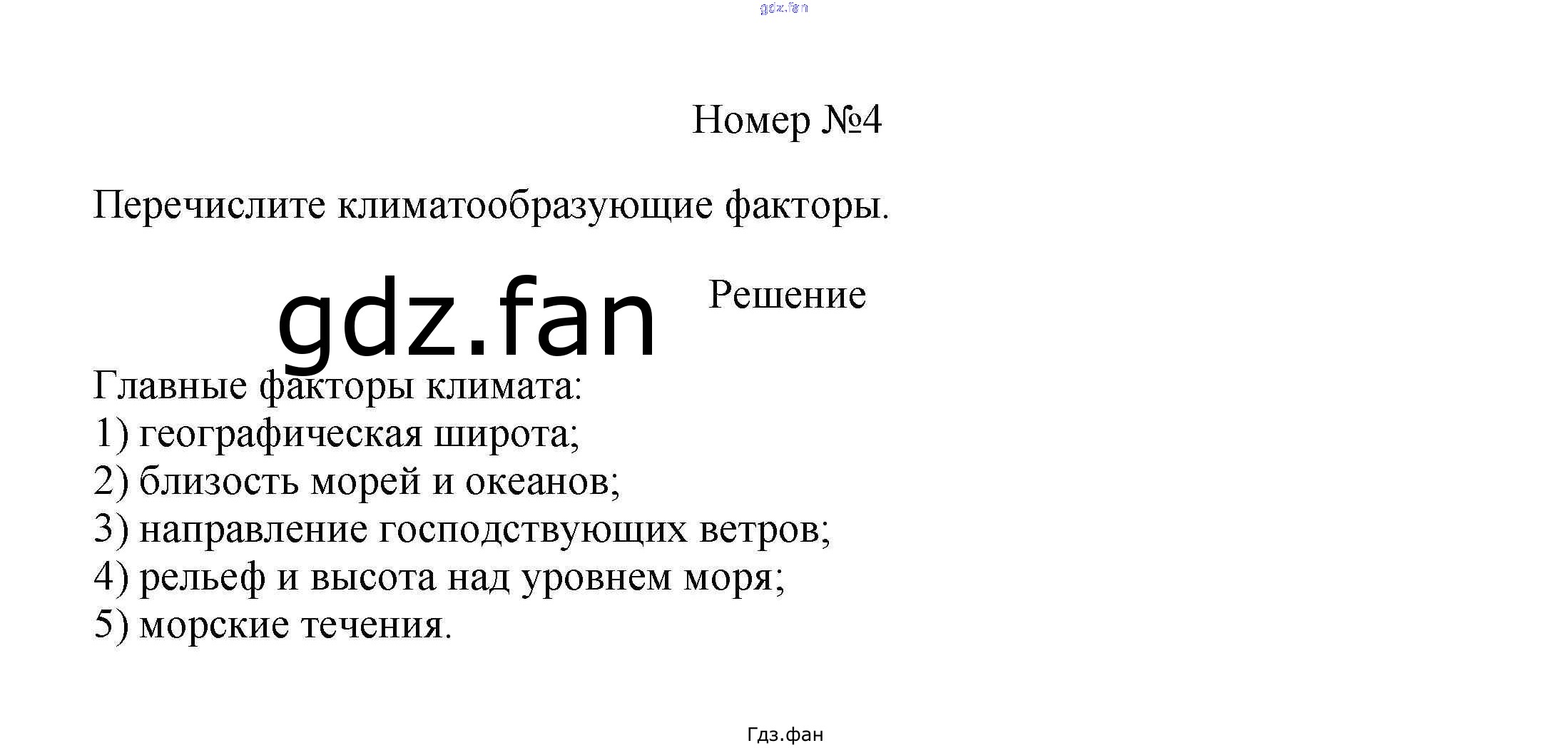 gdz.fan

Номер №4

Перечислите климатообразующие факторы.

gdz.fan

Решение

Главные факторы климата:
1) географическая широта;
2) близость морей и океанов;
3) направление господствующих ветров;
4) рельеф и высота над уровнем моря;
5) морские течения.

Гдз.фан